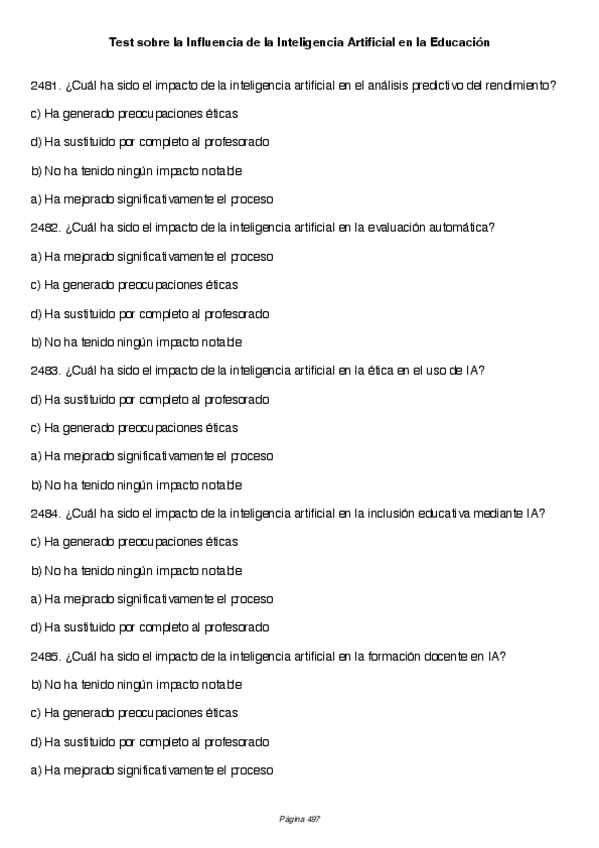 Test sobre la Influencia de la Inteligencia Artificial en la Educación

2481. ¿Cuál ha sido el impacto de la inteligencia artificial en el análisis predictivo del rendimiento?

c) Ha generado preocupaciones éticas

d) Ha sustituido por completo al profesorado

b) No ha tenido ningún impacto notable

a) Ha mejorado significativamente el proceso

2482. ¿Cuál ha sido el impacto de la inteligencia artificial en la evaluación automática?

a) Ha mejorado significativamente el proceso

c) Ha generado preocupaciones éticas

d) Ha sustituido por completo al profesorado

b) No ha tenido ningún impacto notable

2483. ¿Cuál ha sido el impacto de la inteligencia artificial en la ética en el uso de IA?

d) Ha sustituido por completo al profesorado

c) Ha generado preocupaciones éticas

a) Ha mejorado significativamente el proceso

b) No ha tenido ningún impacto notable

2484. ¿Cuál ha sido el impacto de la inteligencia artificial en la inclusión educativa mediante IA?

c) Ha generado preocupaciones éticas

b) No ha tenido ningún impacto notable

a) Ha mejorado significativamente el proceso

d) Ha sustituido por completo al profesorado

2485. ¿Cuál ha sido el impacto de la inteligencia artificial en la formación docente en IA?

b) No ha tenido ningún impacto notable

c) Ha generado preocupaciones éticas

d) Ha sustituido por completo al profesorado

a) Ha mejorado significativamente el proceso

Página 497